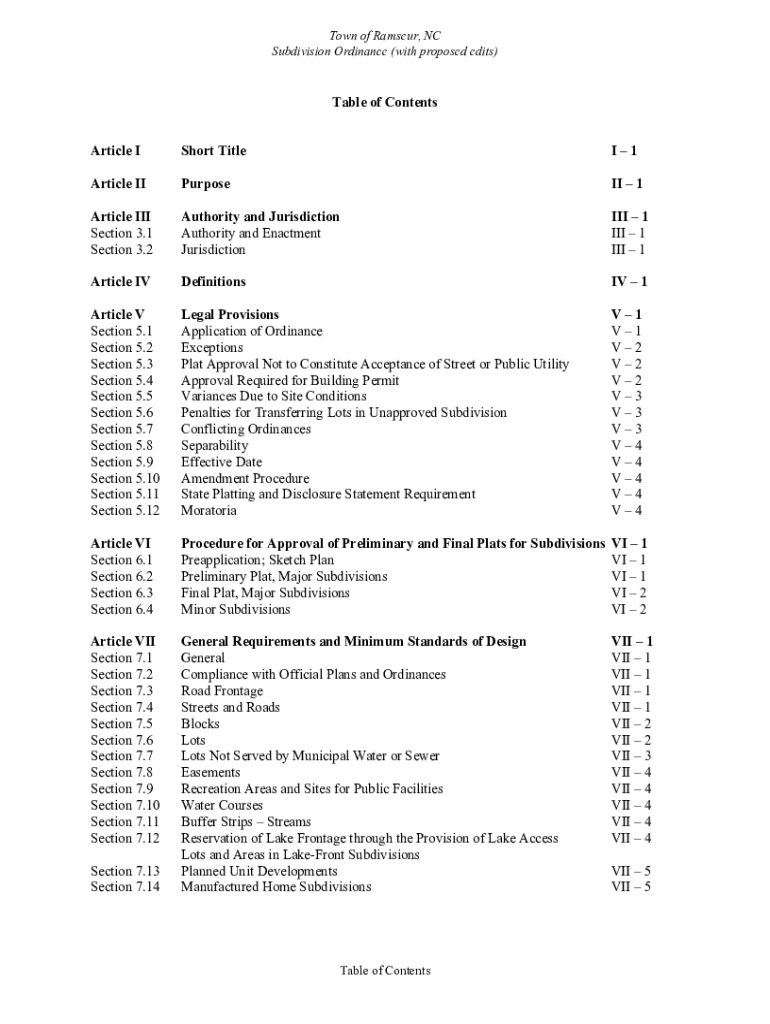 Town of Ramseur, NC
Subdivision Ordinance (with proposed edits)

Table of Contents

| | | |
|---|---|---|
| Article I | Short Title | I – 1 |
| Article II | Purpose | II – 1 |
| Article III | Authority and Jurisdiction | III – 1 |
| Section 3.1 | Authority and Enactment | III – 1 |
| Section 3.2 | Jurisdiction | III – 1 |
| Article IV | Definitions | IV – 1 |
| Article V | Legal Provisions | V – 1 |
| Section 5.1 | Application of Ordinance | V – 1 |
| Section 5.2 | Exceptions | V – 2 |
| Section 5.3 | Plat Approval Not to Constitute Acceptance of Street or Public Utility | V – 2 |
| Section 5.4 | Approval Required for Building Permit | V – 2 |
| Section 5.5 | Variances Due to Site Conditions | V – 3 |
| Section 5.6 | Penalties for Transferring Lots in Unapproved Subdivision | V – 3 |
| Section 5.7 | Conflicting Ordinances | V – 3 |
| Section 5.8 | Separability | V – 4 |
| Section 5.9 | Effective Date | V – 4 |
| Section 5.10 | Amendment Procedure | V – 4 |
| Section 5.11 | State Platting and Disclosure Statement Requirement | V – 4 |
| Section 5.12 | Moratoria | V – 4 |
| Article VI | Procedure for Approval of Preliminary and Final Plats for Subdivisions | VI – 1 |
| Section 6.1 | Preapplication; Sketch Plan | VI – 1 |
| Section 6.2 | Preliminary Plat, Major Subdivisions | VI – 1 |
| Section 6.3 | Final Plat, Major Subdivisions | VI – 2 |
| Section 6.4 | Minor Subdivisions | VI – 2 |
| Article VII | General Requirements and Minimum Standards of Design | VII – 1 |
| Section 7.1 | General | VII – 1 |
| Section 7.2 | Compliance with Official Plans and Ordinances | VII – 1 |
| Section 7.3 | Road Frontage | VII – 1 |
| Section 7.4 | Streets and Roads | VII – 1 |
| Section 7.5 | Blocks | VII – 2 |
| Section 7.6 | Lots | VII – 2 |
| Section 7.7 | Lots Not Served by Municipal Water or Sewer | VII – 3 |
| Section 7.8 | Easements | VII – 4 |
| Section 7.9 | Recreation Areas and Sites for Public Facilities | VII – 4 |
| Section 7.10 | Water Courses | VII – 4 |
| Section 7.11 | Buffer Strips – Streams | VII – 4 |
| Section 7.12 | Reservation of Lake Frontage through the Provision of Lake Access Lots and Areas in Lake-Front Subdivisions | VII – 4 |
| Section 7.13 | Planned Unit Developments | VII – 5 |
| Section 7.14 | Manufactured Home Subdivisions | VII – 5 |

Table of Contents